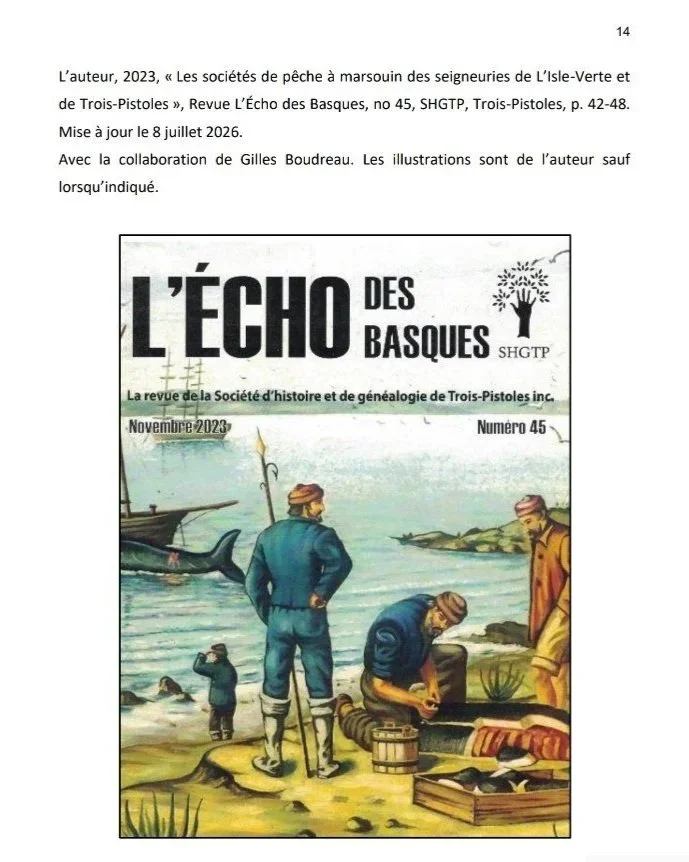 14

L'auteur, 2023, « Les sociétés de pêche à marsouin des seigneuries de L'Isle-Verte et de Trois-Pistoles », Revue L'Écho des Basques, no 45, SHGTP, Trois-Pistoles, p. 42-48. Mise à jour le 8 juillet 2026.
Avec la collaboration de Gilles Boudreau. Les illustrations sont de l'auteur sauf lorsqu'indiqué.

L'ÉCHO DES BASQUES SHGTP

La revue de la Société d'histoire et de généalogie de Trois-Pistoles inc.

Novembre 2023

Numéro 45